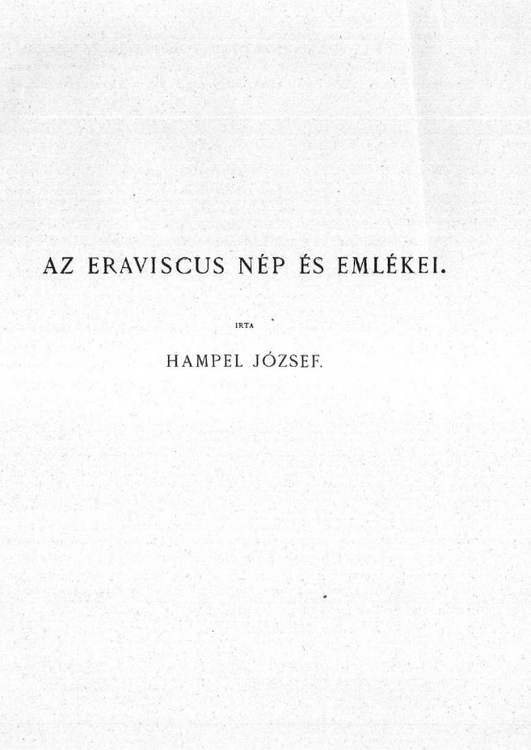 AZ ERAVISCUS NÉP ÉS EMLÉKEI.

IRTA

HAMPEL JÓZSEF.